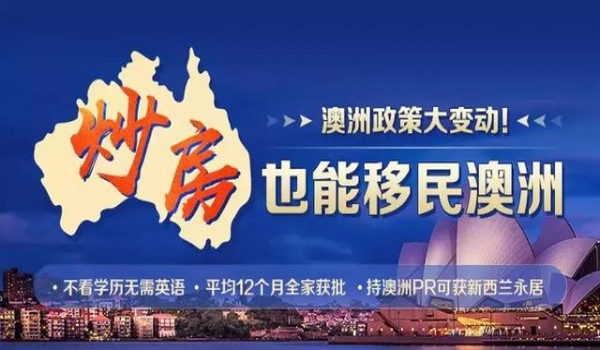 炒房

澳洲政策大变动!

也能移民澳洲

• 不看学历无需英语 • 平均12个月全家获批 • 持澳洲PR可获新西兰永居